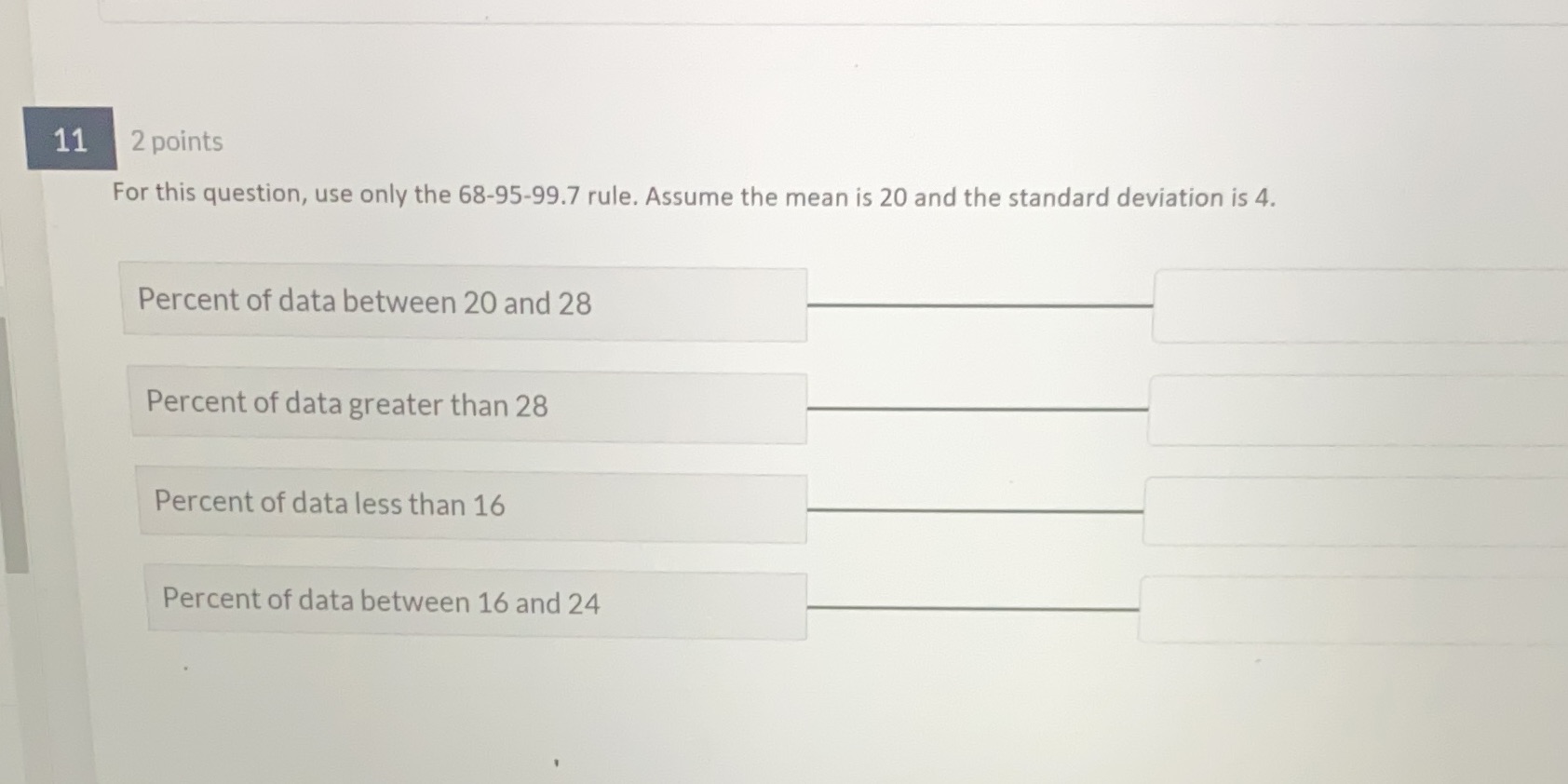 11

2 points

For this question, use only the 68-95-99.7 rule. Assume the mean is 20 and the standard deviation is 4.

Percent of data between 20 and 28

Percent of data greater than 28

Percent of data less than 16

Percent of data between 16 and 24